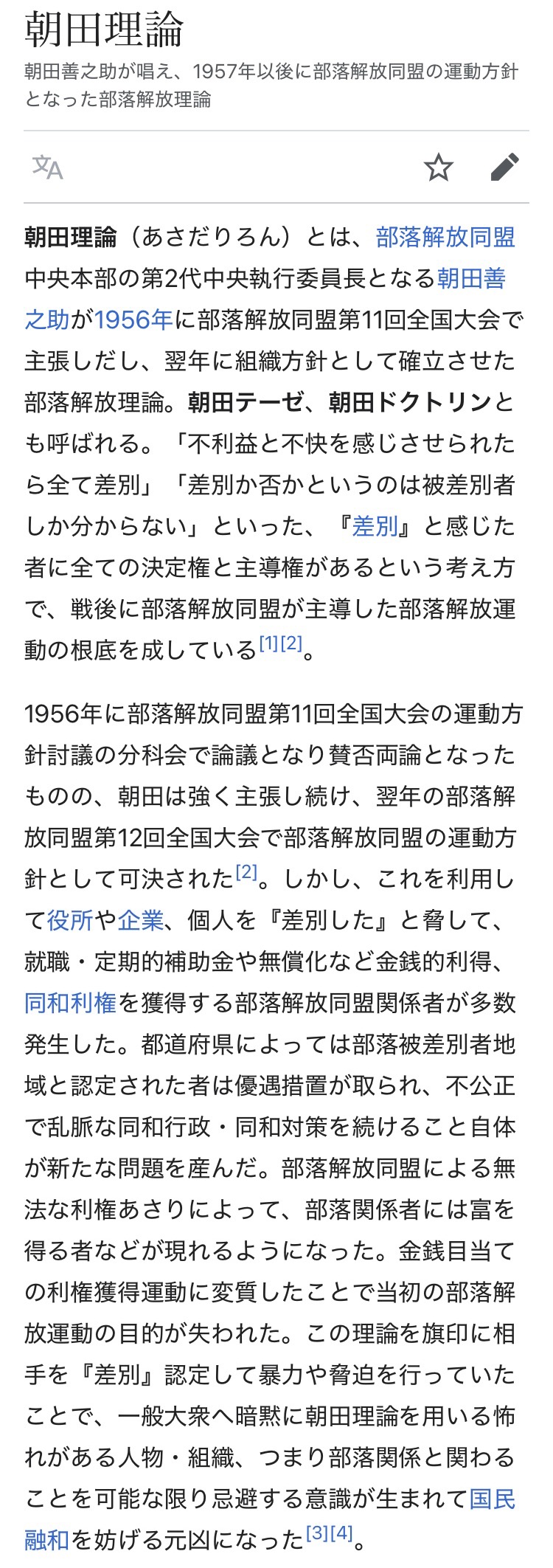 朝田理論

朝田善之助が唱え、1957年以後に部落解放同盟の運動方針となった部落解放理論

朝田理論（あさだりろん）とは、部落解放同盟中央本部の第2代中央執行委員長となる朝田善之助が1956年に部落解放同盟第11回全国大会で主張しだし、翌年に組織方針として確立させた部落解放理論。朝田テーゼ、朝田ドクトリンとも呼ばれる。「不利益と不快を感じさせられたら全て差別」「差別か否かというのは被差別者しか分からない」といった、『差別』と感じた者に全ての決定権と主導権があるという考え方で、戦後に部落解放同盟が主導した部落解放運動の根底を成している[1][2]。

1956年に部落解放同盟第11回全国大会の運動方針討議の分科会で論議となり賛否両論となったものの、朝田は強く主張し続け、翌年の部落解放同盟第12回全国大会で部落解放同盟の運動方針として可決された[2]。しかし、これを利用して役所や企業、個人を『差別した』と脅して、就職・定期的補助金や無償化など金銭的利得、同和利権を獲得する部落解放同盟関係者が多数発生した。都道府県によっては部落被差別者地域と認定された者は優遇措置が取られ、不公正で乱脈な同和行政・同和対策を続けること自体が新たな問題を産んだ。部落解放同盟による無法な利権あさりによって、部落関係者には富を得る者などが現れるようになった。金銭目当ての利権獲得運動に変質したことで当初の部落解放運動の目的が失われた。この理論を旗印に相手を『差別』認定して暴力や脅迫を行っていたことで、一般大衆へ暗黙に朝田理論を用いる怖れがある人物・組織、つまり部落関係と関わることを可能な限り忌避する意識が生まれて国民融和を妨げる元凶になった[3][4]。